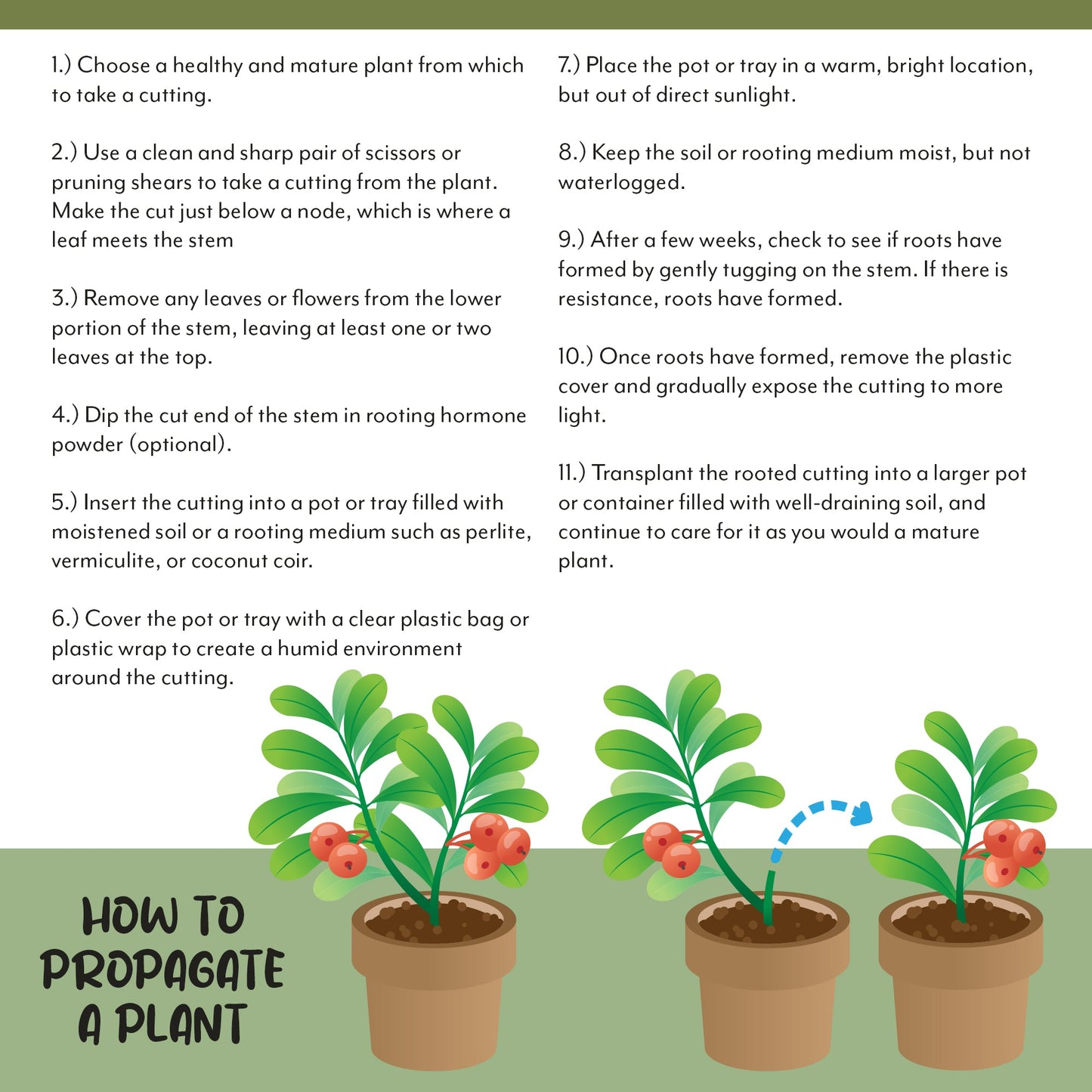 1.) Choose a healthy and mature plant from which to take a cutting.

2.) Use a clean and sharp pair of scissors or pruning shears to take a cutting from the plant. Make the cut just below a node, which is where a leaf meets the stem

3.) Remove any leaves or flowers from the lower portion of the stem, leaving at least one or two leaves at the top.

4.) Dip the cut end of the stem in rooting hormone powder (optional).

5.) Insert the cutting into a pot or tray filled with moistened soil or a rooting medium such as perlite, vermiculite, or coconut coir.

6.) Cover the pot or tray with a clear plastic bag or plastic wrap to create a humid environment around the cutting.

7.) Place the pot or tray in a warm, bright location, but out of direct sunlight.

8.) Keep the soil or rooting medium moist, but not waterlogged.

9.) After a few weeks, check to see if roots have formed by gently tugging on the stem. If there is resistance, roots have formed.

10.) Once roots have formed, remove the plastic cover and gradually expose the cutting to more light.

11.) Transplant the rooted cutting into a larger pot or container filled with well-draining soil, and continue to care for it as you would a mature plant.

HOW TO
PROPAGATE
A PLANT